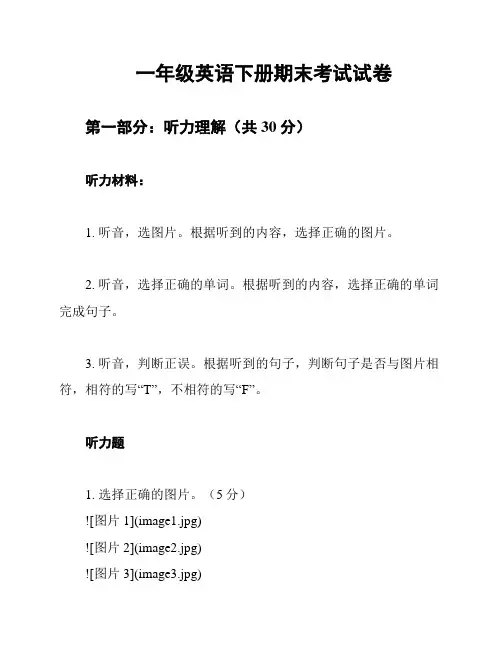 一年级英语下册期末考试试卷

第一部分：听力理解（共 30 分）

听力材料：

1. 听音，选图片。根据听到的内容，选择正确的图片。

2. 听音，选择正确的单词。根据听到的内容，选择正确的单词完成句子。

3. 听音，判断正误。根据听到的句子，判断句子是否与图片相符，相符的写“T”，不相符的写“F”。

听力题

1. 选择正确的图片。（5 分）
![图片 1](image1.jpg)
![图片 2](image2.jpg)
![图片 3](image3.jpg)